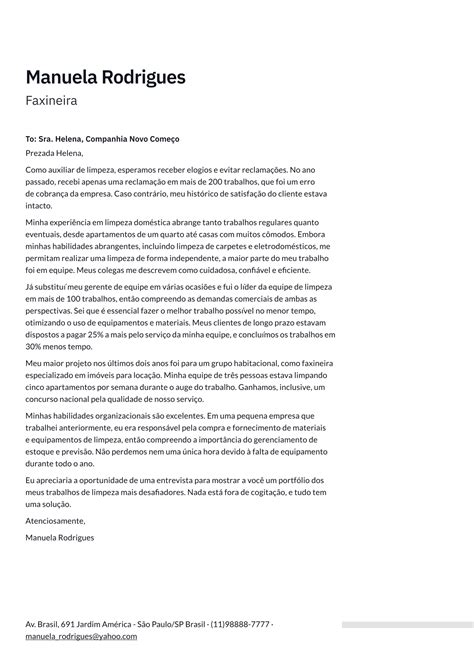 Manuela Rodrigues
Faxineira

To: Sra. Helena, Companhia Novo Começo
Prezada Helena,

Como auxiliar de limpeza, esperamos receber elogios e evitar reclamações. No ano passado, recebi apenas uma reclamação em mais de 200 trabalhos, que foi um erro de cobrança da empresa. Caso contrário, meu histórico de satisfação do cliente estava intacto.

Minha experiência em limpeza doméstica abrange tanto trabalhos regulares quanto eventuais, desde apartamentos de um quarto até casas com muitos cômodos. Embora minhas habilidades abrangentes, incluindo limpeza de carpetes e eletrodomésticos, me permitam realizar uma limpeza de forma independente, a maior parte do meu trabalho foi em equipe. Meus colegas me descrevem como cuidadosa, confiável e eficiente.

Já substituí meu gerente de equipe em várias ocasiões e fui o líder da equipe de limpeza em mais de 100 trabalhos, então compreendo as demandas comerciais de ambas as perspectivas. Sei que é essencial fazer o melhor trabalho possível no menor tempo, otimizando o uso de equipamentos e materiais. Meus clientes de longo prazo estavam dispostos a pagar 25% a mais pelo serviço da minha equipe, e concluímos os trabalhos em 30% menos tempo.

Meu maior projeto nos últimos dois anos foi para um grupo habitacional, como faxineira especializado em imóveis para locação. Minha equipe de três pessoas estava limpando cinco apartamentos por semana durante o auge do trabalho. Ganhamos, inclusive, um concurso nacional pela qualidade de nosso serviço.

Minhas habilidades organizacionais são excelentes. Em uma pequena empresa que trabalhei anteriormente, eu era responsável pela compra e fornecimento de materiais e equipamentos de limpeza, então compreendo a importância do gerenciamento de estoque e previsão. Não perdemos nem uma única hora devido à falta de equipamento durante todo o ano.

Eu apreciaria a oportunidade de uma entrevista para mostrar a você um portfólio dos meus trabalhos de limpeza mais desafiadores. Nada está fora de cogitação, e tudo tem uma solução.

Atenciosamente,

Manuela Rodrigues

Av. Brasil, 691 Jardim América - São Paulo/SP Brasil - (11)98888-7777 - manuela_rodrigues@yahoo.com